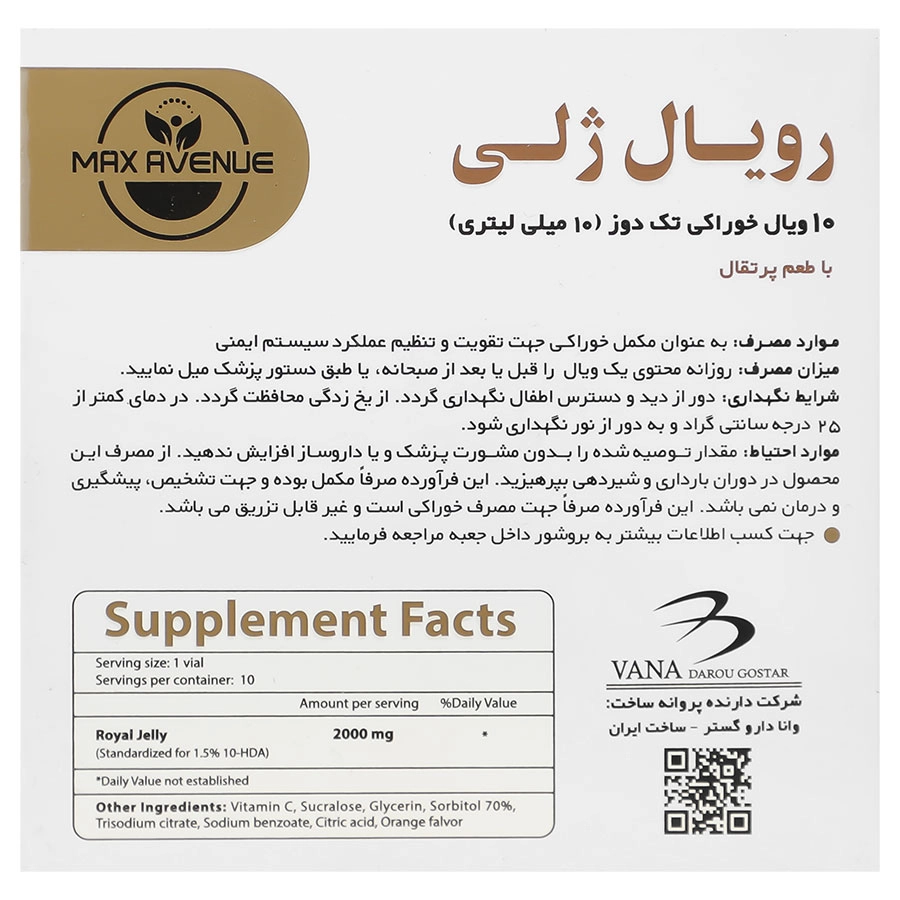 MAX AVENUE

رویال ژلی

۱۰ ویال خوراکی تک دوز (۱۰ میلی لیتری)

با طعم پرتقال

موارد مصرف: به عنوان مکمل خوراکی جهت تقویت و تنظیم عملکرد سیستم ایمنی

میزان مصرف: روزانه محتوی یک ویال را قبل یا بعد از صبحانه، یا طبق دستور پزشک میل نمایید.

شرایط نگهداری: دور از دید و دسترس اطفال نگهداری گردد. از یخ زدگی محافظت گردد. در دمای کمتر از ۲۵ درجه سانتی گراد و به دور از نور نگهداری شود.

موارد احتیاط: مقدار توصیه شده را بدون مشورت پزشک و یا داروساز افزایش ندهید. از مصرف این محصول در دوران بارداری و شیردهی بپرهیزید. این فرآورده صرفاً مکمل بوده و جهت تشخیص، پیشگیری و درمان نمی باشد. این فرآورده صرفاً جهت مصرف خوراکی است و غیر قابل تزریق می باشد.

• جهت کسب اطلاعات بیشتر به بروشور داخل جعبه مراجعه فرمایید.

Supplement Facts

Serving size: 1 vial
Servings per container: 10

| | Amount per serving | %Daily Value |
|---|---|---|
| Royal Jelly (Standardized for 1.5% 10-HDA) | 2000 mg | * |

*Daily Value not established

Other Ingredients: Vitamin C, Sucralose, Glycerin, Sorbitol 70%, Trisodium citrate, Sodium benzoate, Citric acid, Orange falvor

VANA DAROU GOSTAR

شرکت دارنده پروانه ساخت:
وانا دارو گستر - ساخت ایران